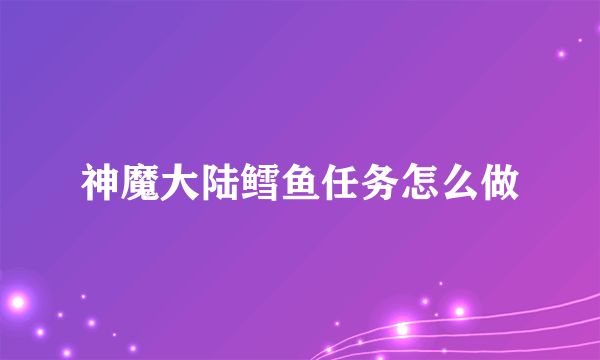 神魔大陆鳕鱼任务怎么做